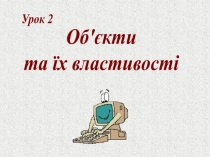 Урок 2

Об'єкти
та їх властивості